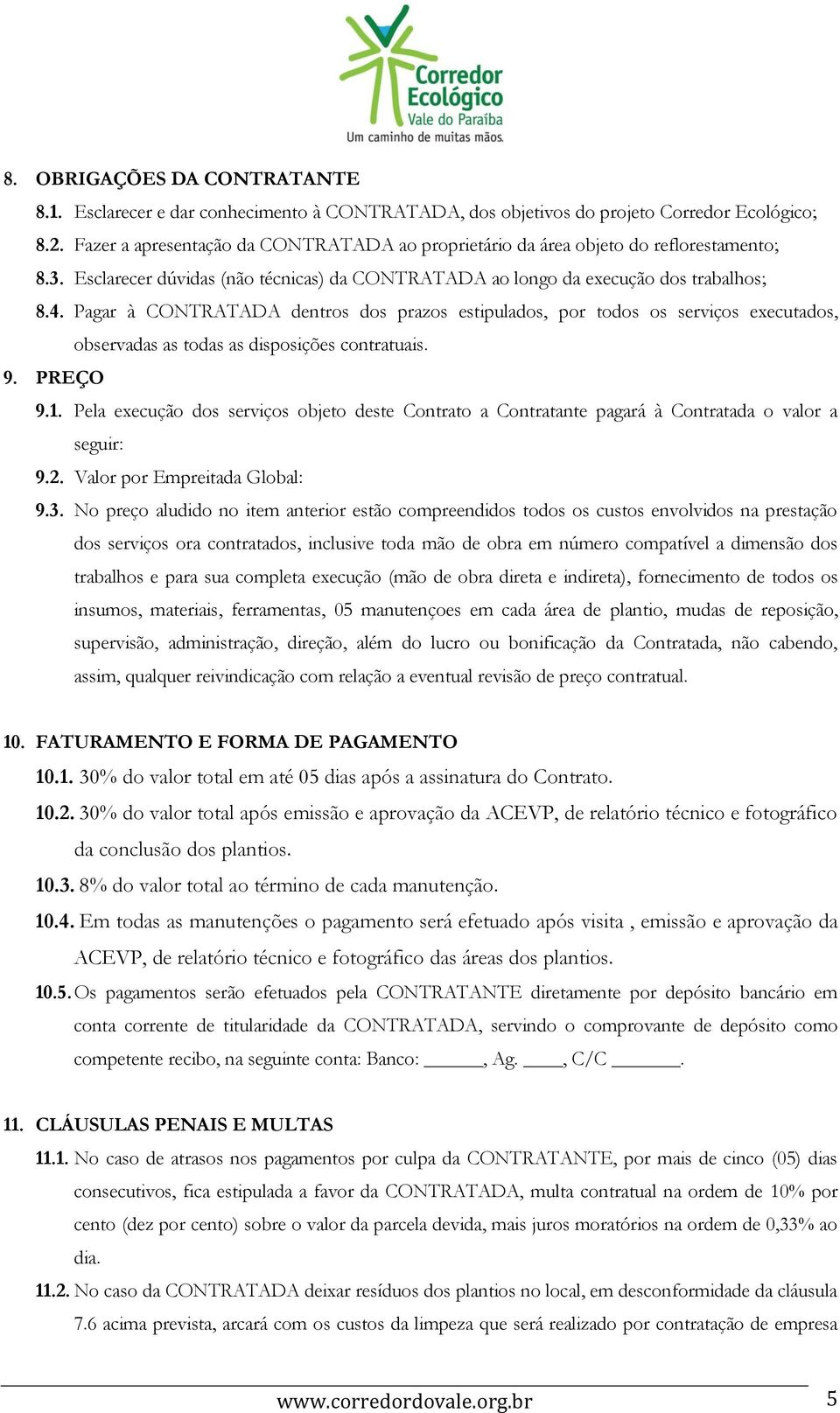 Corredor Ecológico
Vale do Paraíba
Um caminho de muitas mãos.

8. OBRIGAÇÕES DA CONTRATANTE

8.1. Esclarecer e dar conhecimento à CONTRATADA, dos objetivos do projeto Corredor Ecológico;

8.2. Fazer a apresentação da CONTRATADA ao proprietário da área objeto do reflorestamento;

8.3. Esclarecer dúvidas (não técnicas) da CONTRATADA ao longo da execução dos trabalhos;

8.4. Pagar à CONTRATADA dentros dos prazos estipulados, por todos os serviços executados, observadas as todas as disposições contratuais.

9. PREÇO

9.1. Pela execução dos serviços objeto deste Contrato a Contratante pagará à Contratada o valor a seguir:

9.2. Valor por Empreitada Global:

9.3. No preço aludido no item anterior estão compreendidos todos os custos envolvidos na prestação dos serviços ora contratados, inclusive toda mão de obra em número compatível a dimensão dos trabalhos e para sua completa execução (mão de obra direta e indireta), fornecimento de todos os insumos, materiais, ferramentas, 05 manutençoes em cada área de plantio, mudas de reposição, supervisão, administração, direção, além do lucro ou bonificação da Contratada, não cabendo, assim, qualquer reivindicação com relação a eventual revisão de preço contratual.

10. FATURAMENTO E FORMA DE PAGAMENTO

10.1. 30% do valor total em até 05 dias após a assinatura do Contrato.

10.2. 30% do valor total após emissão e aprovação da ACEVP, de relatório técnico e fotográfico da conclusão dos plantios.

10.3. 8% do valor total ao término de cada manutenção.

10.4. Em todas as manutenções o pagamento será efetuado após visita , emissão e aprovação da ACEVP, de relatório técnico e fotográfico das áreas dos plantios.

10.5. Os pagamentos serão efetuados pela CONTRATANTE diretamente por depósito bancário em conta corrente de titularidade da CONTRATADA, servindo o comprovante de depósito como competente recibo, na seguinte conta: Banco: ______, Ag. ____, C/C _______.

11. CLÁUSULAS PENAIS E MULTAS

11.1. No caso de atrasos nos pagamentos por culpa da CONTRATANTE, por mais de cinco (05) dias consecutivos, fica estipulada a favor da CONTRATADA, multa contratual na ordem de 10% por cento (dez por cento) sobre o valor da parcela devida, mais juros moratórios na ordem de 0,33% ao dia.

11.2. No caso da CONTRATADA deixar resíduos dos plantios no local, em desconformidade da cláusula 7.6 acima prevista, arcará com os custos da limpeza que será realizado por contratação de empresa

www.corredordovale.org.br 5